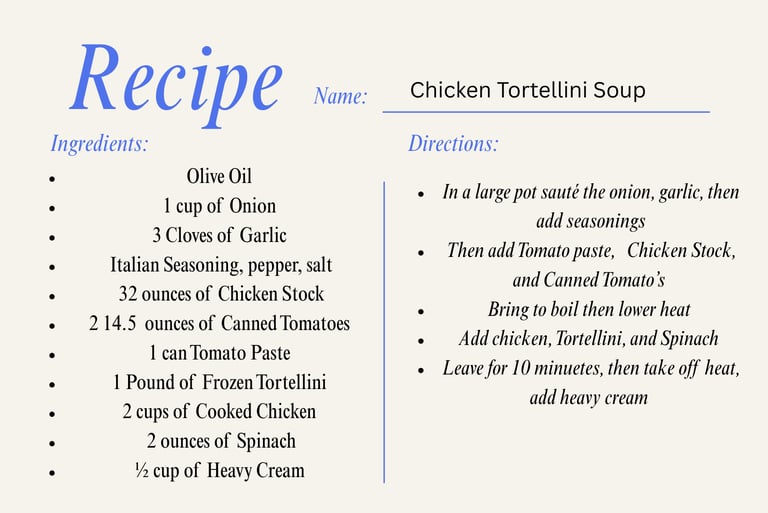 Recipe

Name: Chicken Tortellini Soup

Ingredients:

• Olive Oil
• 1 cup of Onion
• 3 Cloves of Garlic
• Italian Seasoning, pepper, salt
• 32 ounces of Chicken Stock
• 2 14.5 ounces of Canned Tomatoes
• 1 can Tomato Paste
• 1 Pound of Frozen Tortellini
• 2 cups of Cooked Chicken
• 2 ounces of Spinach
• ½ cup of Heavy Cream

Directions:

• In a large pot sauté the onion, garlic, then add seasonings
• Then add Tomato paste, Chicken Stock, and Canned Tomato's
• Bring to boil then lower heat
• Add chicken, Tortellini, and Spinach
• Leave for 10 minuetes, then take off heat, add heavy cream